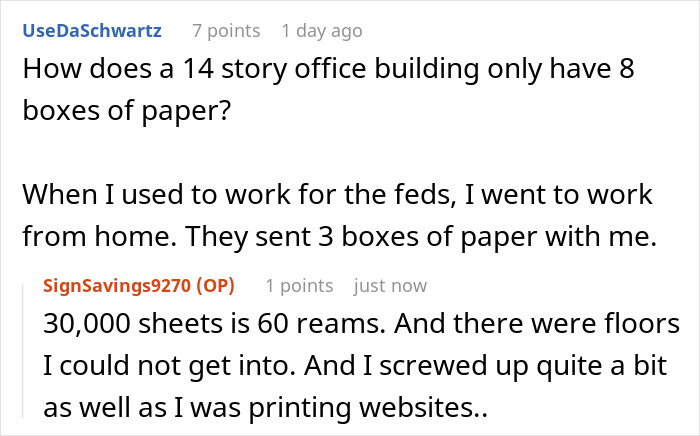 UseDaSchwartz 7 points 1 day ago

How does a 14 story office building only have 8 boxes of paper?

When I used to work for the feds, I went to work from home. They sent 3 boxes of paper with me.

SignSavings9270 (OP) 1 points just now

30,000 sheets is 60 reams. And there were floors I could not get into. And I screwed up quite a bit as well as I was printing websites..